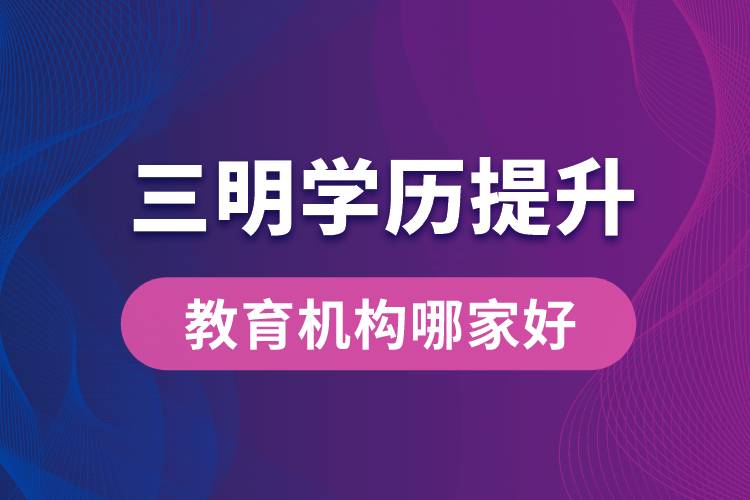 三明学历提升

教育机构哪家好